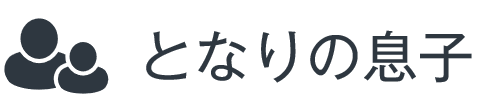 となりの息子